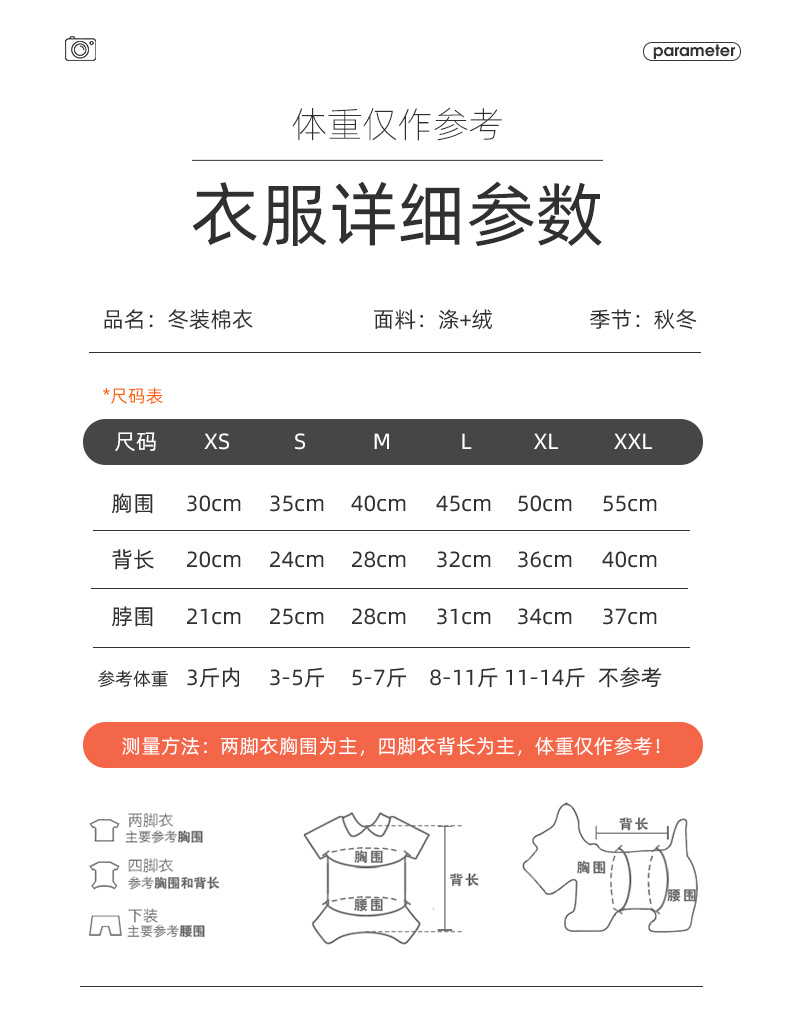 parameter

体重仅作参考

衣服详细参数

品名：冬装棉衣　面料：涤+绒　季节：秋冬

*尺码表

| 尺码 | XS | S | M | L | XL | XXL |
|---|---|---|---|---|---|---|
| 胸围 | 30cm | 35cm | 40cm | 45cm | 50cm | 55cm |
| 背长 | 20cm | 24cm | 28cm | 32cm | 36cm | 40cm |
| 脖围 | 21cm | 25cm | 28cm | 31cm | 34cm | 37cm |
| 参考体重 | 3斤内 | 3-5斤 | 5-7斤 | 8-11斤 | 11-14斤 | 不参考 |

测量方法：两脚衣胸围为主，四脚衣背长为主，体重仅作参考！

两脚衣
主要参考胸围

四脚衣
参考胸围和背长

下装
主要参考腰围

胸围
腰围
背长

背长
胸围
腰围